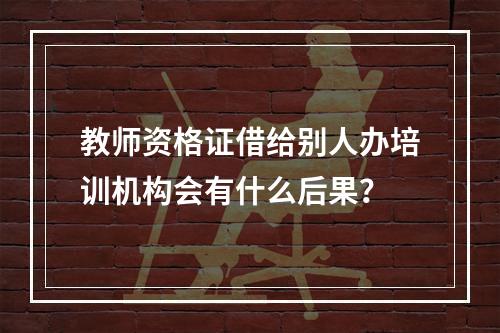 教师资格证借给别人办培训机构会有什么后果?